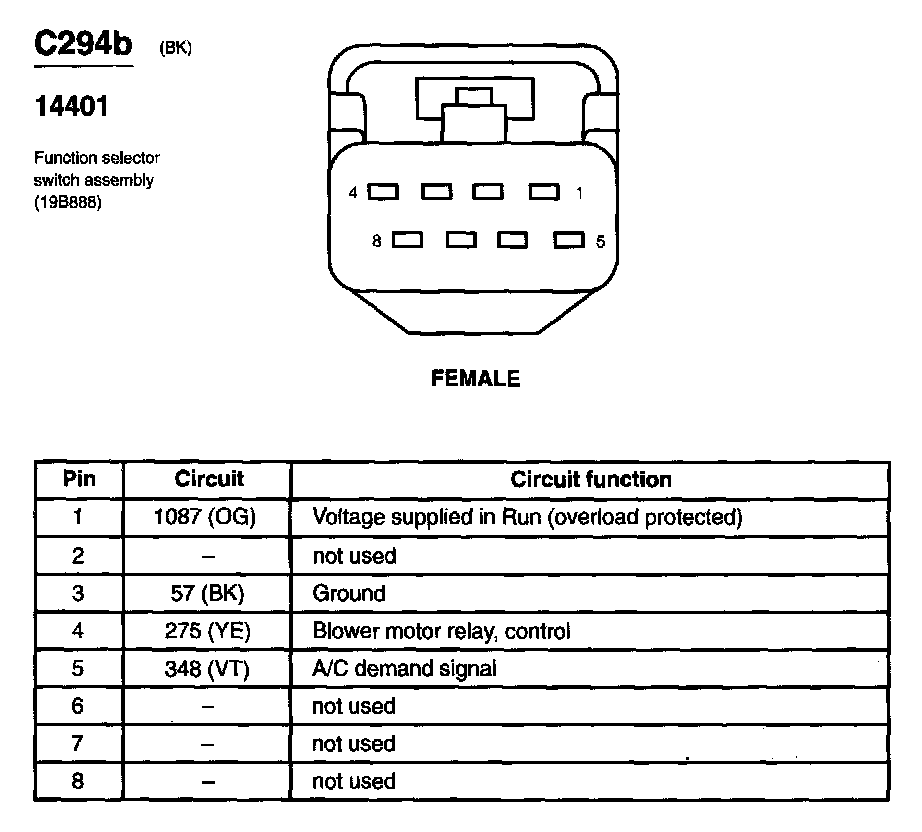 C294b (BK)

14401

Function selector switch assembly (19B888)

4 1

8 5

FEMALE

| Pin | Circuit | Circuit function |
|---|---|---|
| 1 | 1087 (OG) | Voltage supplied in Run (overload protected) |
| 2 | – | not used |
| 3 | 57 (BK) | Ground |
| 4 | 275 (YE) | Blower motor relay, control |
| 5 | 348 (VT) | A/C demand signal |
| 6 | – | not used |
| 7 | – | not used |
| 8 | – | not used |